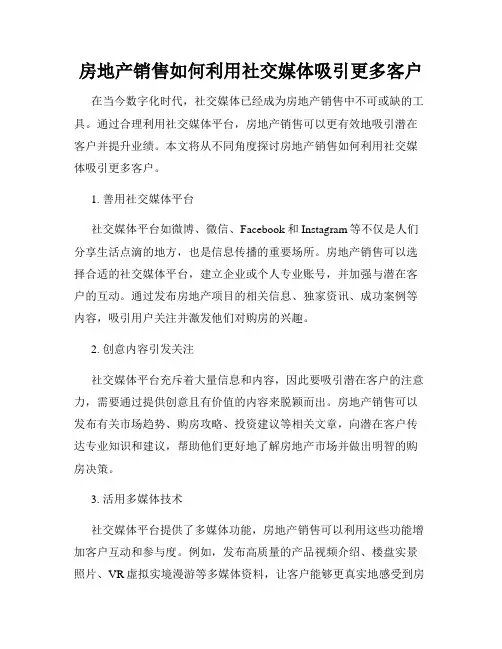 房地产销售如何利用社交媒体吸引更多客户

在当今数字化时代，社交媒体已经成为房地产销售中不可或缺的工具。通过合理利用社交媒体平台，房地产销售可以更有效地吸引潜在客户并提升业绩。本文将从不同角度探讨房地产销售如何利用社交媒体吸引更多客户。

1. 善用社交媒体平台

社交媒体平台如微博、微信、Facebook 和 Instagram 等不仅是人们分享生活点滴的地方，也是信息传播的重要场所。房地产销售可以选择合适的社交媒体平台，建立企业或个人专业账号，并加强与潜在客户的互动。通过发布房地产项目的相关信息、独家资讯、成功案例等内容，吸引用户关注并激发他们对购房的兴趣。

2. 创意内容引发关注

社交媒体平台充斥着大量信息和内容，因此要吸引潜在客户的注意力，需要通过提供创意且有价值的内容来脱颖而出。房地产销售可以发布有关市场趋势、购房攻略、投资建议等相关文章，向潜在客户传达专业知识和建议，帮助他们更好地了解房地产市场并做出明智的购房决策。

3. 活用多媒体技术

社交媒体平台提供了多媒体功能，房地产销售可以利用这些功能增加客户互动和参与度。例如，发布高质量的产品视频介绍、楼盘实景照片、VR 虚拟实境漫游等多媒体资料，让客户能够更真实地感受到房